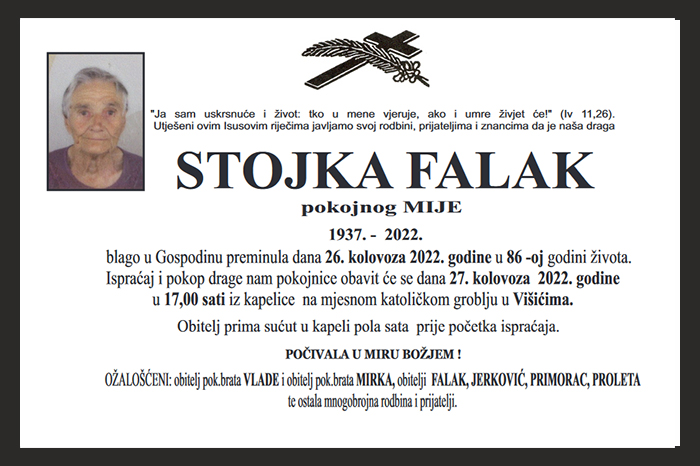 "Ja sam uskrsnuće i život: tko u mene vjeruje, ako i umre živjet će!" (Iv 11,26). Utješeni ovim Isusovim riječima javljamo svoj rodbini, prijateljima i znancima da je naša draga

STOJKA FALAK

pokojnog MIJE

1937. - 2022.

blago u Gospodinu preminula dana 26. kolovoza 2022. godine u 86 -oj godini života. Ispraćaj i pokop drage nam pokojnice obavit će se dana 27. kolovoza 2022. godine u 17,00 sati iz kapelice na mjesnom katoličkom groblju u Višićima.

Obitelj prima sućut u kapeli pola sata prije početka ispraćaja.

POČIVALA U MIRU BOŽJEM !

OŽALOŠĆENI: obitelj pok.brata VLADE i obitelj pok.brata MIRKA, obitelji FALAK, JERKOVIĆ, PRIMORAC, PROLETA te ostala mnogobrojna rodbina i prijatelji.